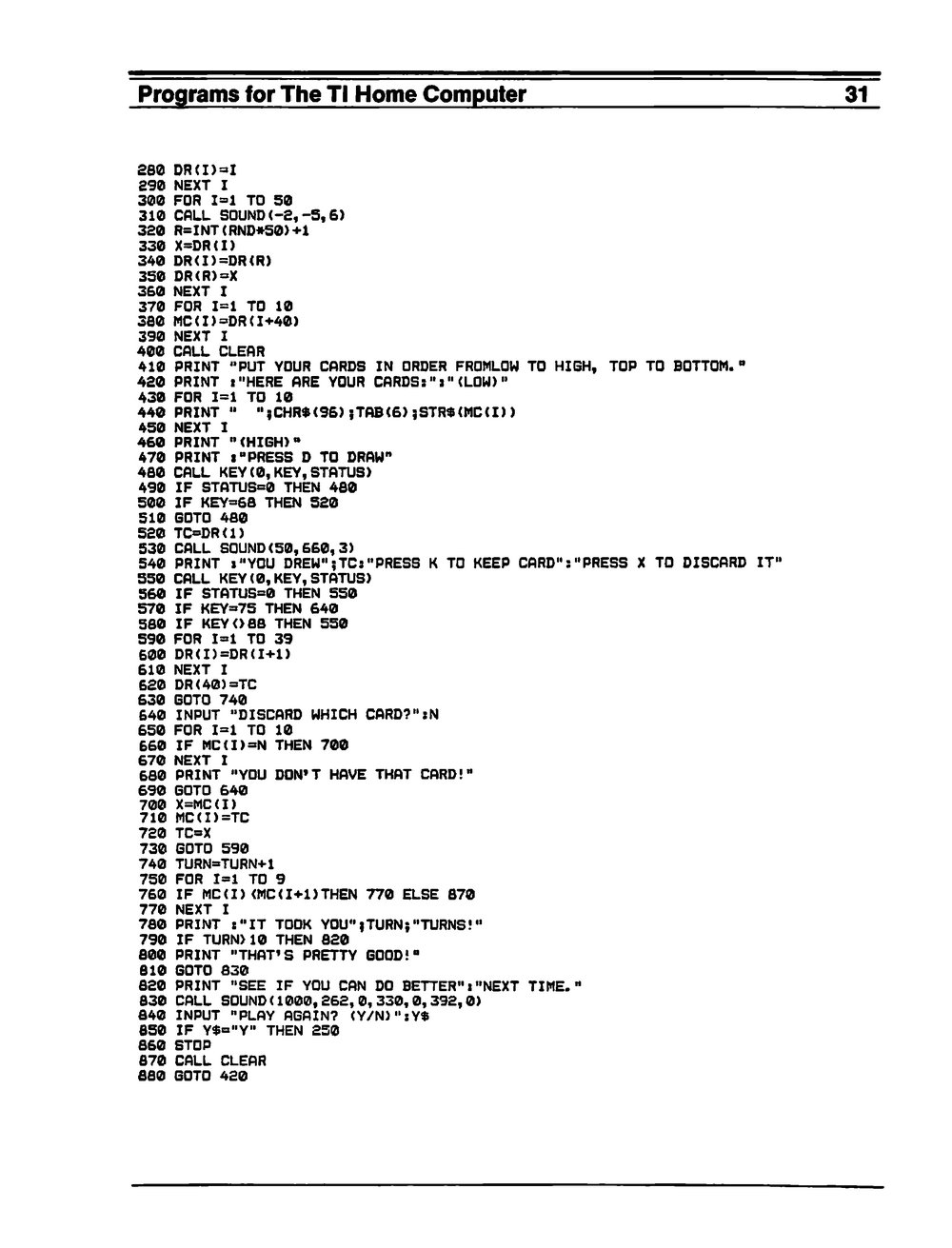 Programs for The TI Home Computer 31

280 DR(I)=I
290 NEXT I
300 FOR I=1 TO 50
310 CALL SOUND(-2,-5,6)
320 R=INT(RND*50)+1
330 X=DR(I)
340 DR(I)=DR(R)
350 DR(R)=X
360 NEXT I
370 FOR I=1 TO 10
380 MC(I)=DR(I+40)
390 NEXT I
400 CALL CLEAR
410 PRINT "PUT YOUR CARDS IN ORDER FROMLOW TO HIGH, TOP TO BOTTOM."
420 PRINT :"HERE ARE YOUR CARDS:":"(LOW)"
430 FOR I=1 TO 10
440 PRINT "  ";CHR$(96);TAB(6);STR$(MC(I))
450 NEXT I
460 PRINT "(HIGH)"
470 PRINT :"PRESS D TO DRAW"
480 CALL KEY(0,KEY,STATUS)
490 IF STATUS=0 THEN 480
500 IF KEY=68 THEN 520
510 GOTO 480
520 TC=DR(1)
530 CALL SOUND(50,660,3)
540 PRINT :"YOU DREW";TC:"PRESS K TO KEEP CARD":"PRESS X TO DISCARD IT"
550 CALL KEY(0,KEY,STATUS)
560 IF STATUS=0 THEN 550
570 IF KEY=75 THEN 640
580 IF KEY<>88 THEN 550
590 FOR I=1 TO 39
600 DR(I)=DR(I+1)
610 NEXT I
620 DR(40)=TC
630 GOTO 740
640 INPUT "DISCARD WHICH CARD?":N
650 FOR I=1 TO 10
660 IF MC(I)=N THEN 700
670 NEXT I
680 PRINT "YOU DON'T HAVE THAT CARD!"
690 GOTO 640
700 X=MC(I)
710 MC(I)=TC
720 TC=X
730 GOTO 590
740 TURN=TURN+1
750 FOR I=1 TO 9
760 IF MC(I)<MC(I+1)THEN 770 ELSE 870
770 NEXT I
780 PRINT :"IT TOOK YOU";TURN;"TURNS!"
790 IF TURN>10 THEN 820
800 PRINT "THAT'S PRETTY GOOD!"
810 GOTO 830
820 PRINT "SEE IF YOU CAN DO BETTER":"NEXT TIME."
830 CALL SOUND(1000,262,0,330,0,392,0)
840 INPUT "PLAY AGAIN? (Y/N)":Y$
850 IF Y$="Y" THEN 250
860 STOP
870 CALL CLEAR
880 GOTO 420